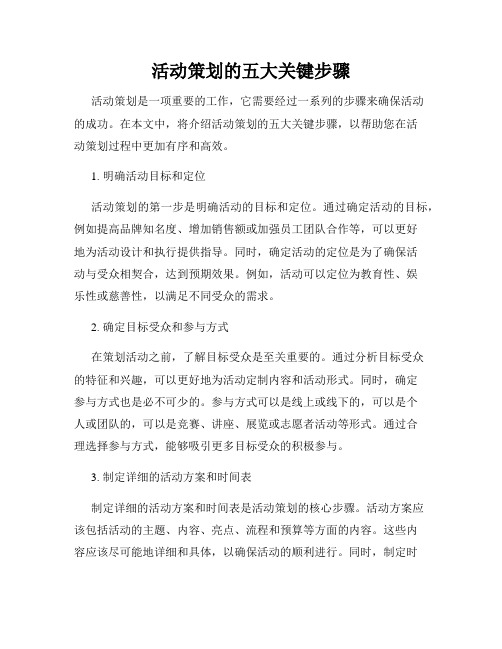 活动策划的五大关键步骤

活动策划是一项重要的工作，它需要经过一系列的步骤来确保活动的成功。在本文中，将介绍活动策划的五大关键步骤，以帮助您在活动策划过程中更加有序和高效。

1. 明确活动目标和定位

活动策划的第一步是明确活动的目标和定位。通过确定活动的目标，例如提高品牌知名度、增加销售额或加强员工团队合作等，可以更好地为活动设计和执行提供指导。同时，确定活动的定位是为了确保活动与受众相契合，达到预期效果。例如，活动可以定位为教育性、娱乐性或慈善性，以满足不同受众的需求。

2. 确定目标受众和参与方式

在策划活动之前，了解目标受众是至关重要的。通过分析目标受众的特征和兴趣，可以更好地为活动定制内容和活动形式。同时，确定参与方式也是必不可少的。参与方式可以是线上或线下的，可以是个人或团队的，可以是竞赛、讲座、展览或志愿者活动等形式。通过合理选择参与方式，能够吸引更多目标受众的积极参与。

3. 制定详细的活动方案和时间表

制定详细的活动方案和时间表是活动策划的核心步骤。活动方案应该包括活动的主题、内容、亮点、流程和预算等方面的内容。这些内容应该尽可能地详细和具体，以确保活动的顺利进行。同时，制定时